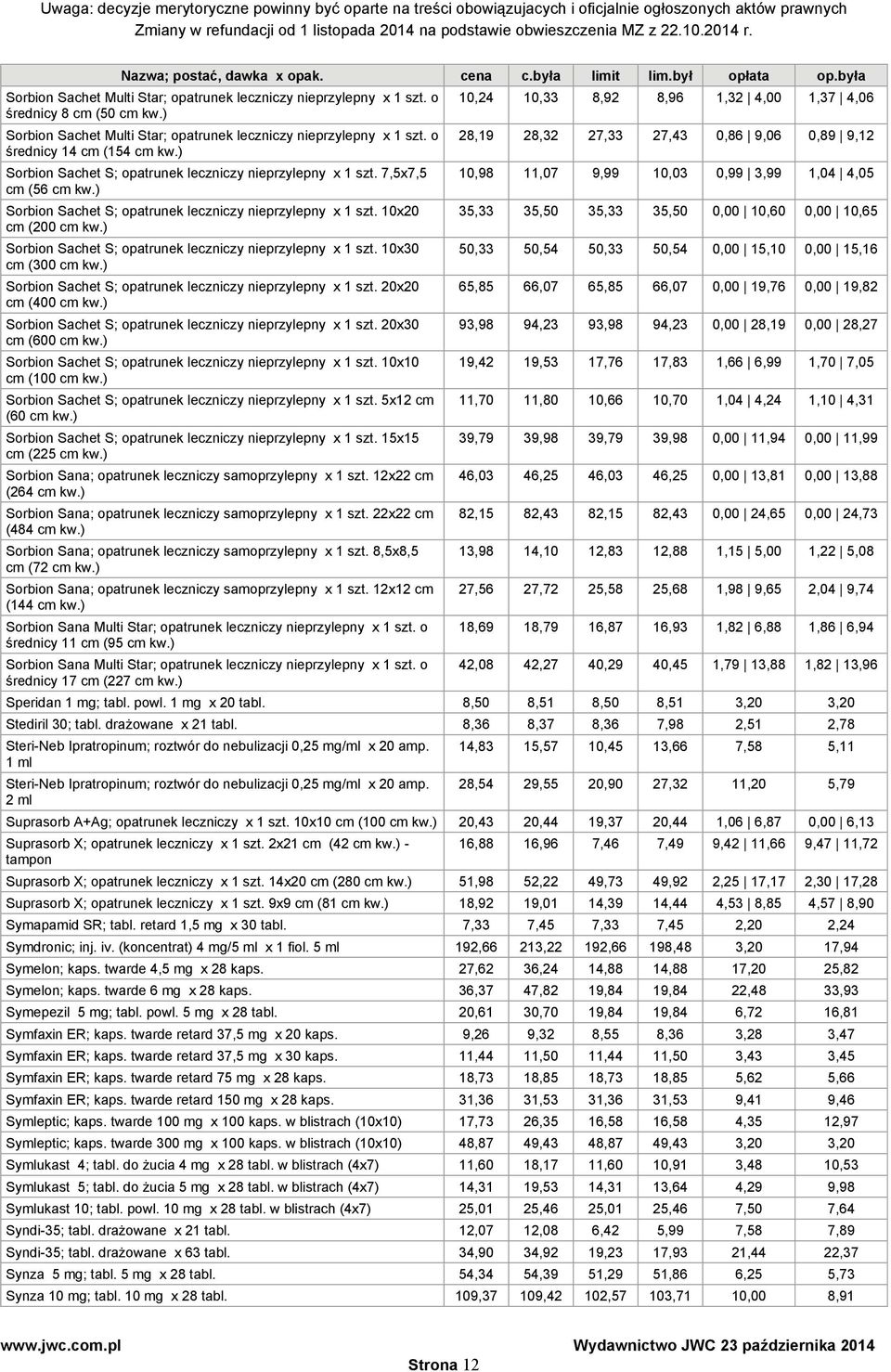 Uwaga: decyzje merytoryczne powinny być oparte na treści obowiązujacych i oficjalnie ogłoszonych aktów prawnych
Zmiany w refundacji od 1 listopada 2014 na podstawie obwieszczenia MZ z 22.10.2014 r.

| Nazwa; postać, dawka x opak. | cena | c.była | limit | lim.był | opłata | op.była |
|---|---|---|---|---|---|---|
| Sorbion Sachet Multi Star; opatrunek leczniczy nieprzylepny x 1 szt. o średnicy 8 cm (50 cm kw.) | 10,24 | 10,33 | 8,92 | 8,96 | 1,32 \| 4,00 | 1,37 \| 4,06 |
| Sorbion Sachet Multi Star; opatrunek leczniczy nieprzylepny x 1 szt. o średnicy 14 cm (154 cm kw.) | 28,19 | 28,32 | 27,33 | 27,43 | 0,86 \| 9,06 | 0,89 \| 9,12 |
| Sorbion Sachet S; opatrunek leczniczy nieprzylepny x 1 szt. 7,5x7,5 cm (56 cm kw.) | 10,98 | 11,07 | 9,99 | 10,03 | 0,99 \| 3,99 | 1,04 \| 4,05 |
| Sorbion Sachet S; opatrunek leczniczy nieprzylepny x 1 szt. 10x20 cm (200 cm kw.) | 35,33 | 35,50 | 35,33 | 35,50 | 0,00 \| 10,60 | 0,00 \| 10,65 |
| Sorbion Sachet S; opatrunek leczniczy nieprzylepny x 1 szt. 10x30 cm (300 cm kw.) | 50,33 | 50,54 | 50,33 | 50,54 | 0,00 \| 15,10 | 0,00 \| 15,16 |
| Sorbion Sachet S; opatrunek leczniczy nieprzylepny x 1 szt. 20x20 cm (400 cm kw.) | 65,85 | 66,07 | 65,85 | 66,07 | 0,00 \| 19,76 | 0,00 \| 19,82 |
| Sorbion Sachet S; opatrunek leczniczy nieprzylepny x 1 szt. 20x30 cm (600 cm kw.) | 93,98 | 94,23 | 93,98 | 94,23 | 0,00 \| 28,19 | 0,00 \| 28,27 |
| Sorbion Sachet S; opatrunek leczniczy nieprzylepny x 1 szt. 10x10 cm (100 cm kw.) | 19,42 | 19,53 | 17,76 | 17,83 | 1,66 \| 6,99 | 1,70 \| 7,05 |
| Sorbion Sachet S; opatrunek leczniczy nieprzylepny x 1 szt. 5x12 cm (60 cm kw.) | 11,70 | 11,80 | 10,66 | 10,70 | 1,04 \| 4,24 | 1,10 \| 4,31 |
| Sorbion Sachet S; opatrunek leczniczy nieprzylepny x 1 szt. 15x15 cm (225 cm kw.) | 39,79 | 39,98 | 39,79 | 39,98 | 0,00 \| 11,94 | 0,00 \| 11,99 |
| Sorbion Sana; opatrunek leczniczy samoprzylepny x 1 szt. 12x22 cm (264 cm kw.) | 46,03 | 46,25 | 46,03 | 46,25 | 0,00 \| 13,81 | 0,00 \| 13,88 |
| Sorbion Sana; opatrunek leczniczy samoprzylepny x 1 szt. 22x22 cm (484 cm kw.) | 82,15 | 82,43 | 82,15 | 82,43 | 0,00 \| 24,65 | 0,00 \| 24,73 |
| Sorbion Sana; opatrunek leczniczy samoprzylepny x 1 szt. 8,5x8,5 cm (72 cm kw.) | 13,98 | 14,10 | 12,83 | 12,88 | 1,15 \| 5,00 | 1,22 \| 5,08 |
| Sorbion Sana; opatrunek leczniczy samoprzylepny x 1 szt. 12x12 cm (144 cm kw.) | 27,56 | 27,72 | 25,58 | 25,68 | 1,98 \| 9,65 | 2,04 \| 9,74 |
| Sorbion Sana Multi Star; opatrunek leczniczy nieprzylepny x 1 szt. o średnicy 11 cm (95 cm kw.) | 18,69 | 18,79 | 16,87 | 16,93 | 1,82 \| 6,88 | 1,86 \| 6,94 |
| Sorbion Sana Multi Star; opatrunek leczniczy nieprzylepny x 1 szt. o średnicy 17 cm (227 cm kw.) | 42,08 | 42,27 | 40,29 | 40,45 | 1,79 \| 13,88 | 1,82 \| 13,96 |
| Speridan 1 mg; tabl. powl. 1 mg x 20 tabl. | 8,50 | 8,51 | 8,50 | 8,51 | 3,20 | 3,20 |
| Stediril 30; tabl. drażowane x 21 tabl. | 8,36 | 8,37 | 8,36 | 7,98 | 2,51 | 2,78 |
| Steri-Neb Ipratropinum; roztwór do nebulizacji 0,25 mg/ml x 20 amp. 1 ml | 14,83 | 15,57 | 10,45 | 13,66 | 7,58 | 5,11 |
| Steri-Neb Ipratropinum; roztwór do nebulizacji 0,25 mg/ml x 20 amp. 2 ml | 28,54 | 29,55 | 20,90 | 27,32 | 11,20 | 5,79 |
| Suprasorb A+Ag; opatrunek leczniczy x 1 szt. 10x10 cm (100 cm kw.) | 20,43 | 20,44 | 19,37 | 20,44 | 1,06 \| 6,87 | 0,00 \| 6,13 |
| Suprasorb X; opatrunek leczniczy x 1 szt. 2x21 cm (42 cm kw.) - tampon | 16,88 | 16,96 | 7,46 | 7,49 | 9,42 \| 11,66 | 9,47 \| 11,72 |
| Suprasorb X; opatrunek leczniczy x 1 szt. 14x20 cm (280 cm kw.) | 51,98 | 52,22 | 49,73 | 49,92 | 2,25 \| 17,17 | 2,30 \| 17,28 |
| Suprasorb X; opatrunek leczniczy x 1 szt. 9x9 cm (81 cm kw.) | 18,92 | 19,01 | 14,39 | 14,44 | 4,53 \| 8,85 | 4,57 \| 8,90 |
| Symapamid SR; tabl. retard 1,5 mg x 30 tabl. | 7,33 | 7,45 | 7,33 | 7,45 | 2,20 | 2,24 |
| Symdronic; inj. iv. (koncentrat) 4 mg/5 ml x 1 fiol. 5 ml | 192,66 | 213,22 | 192,66 | 198,48 | 3,20 | 17,94 |
| Symelon; kaps. twarde 4,5 mg x 28 kaps. | 27,62 | 36,24 | 14,88 | 14,88 | 17,20 | 25,82 |
| Symelon; kaps. twarde 6 mg x 28 kaps. | 36,37 | 47,82 | 19,84 | 19,84 | 22,48 | 33,93 |
| Symepezil 5 mg; tabl. powl. 5 mg x 28 tabl. | 20,61 | 30,70 | 19,84 | 19,84 | 6,72 | 16,81 |
| Symfaxin ER; kaps. twarde retard 37,5 mg x 20 kaps. | 9,26 | 9,32 | 8,55 | 8,36 | 3,28 | 3,47 |
| Symfaxin ER; kaps. twarde retard 37,5 mg x 30 kaps. | 11,44 | 11,50 | 11,44 | 11,50 | 3,43 | 3,45 |
| Symfaxin ER; kaps. twarde retard 75 mg x 28 kaps. | 18,73 | 18,85 | 18,73 | 18,85 | 5,62 | 5,66 |
| Symfaxin ER; kaps. twarde retard 150 mg x 28 kaps. | 31,36 | 31,53 | 31,36 | 31,53 | 9,41 | 9,46 |
| Symleptic; kaps. twarde 100 mg x 100 kaps. w blistrach (10x10) | 17,73 | 26,35 | 16,58 | 16,58 | 4,35 | 12,97 |
| Symleptic; kaps. twarde 300 mg x 100 kaps. w blistrach (10x10) | 48,87 | 49,43 | 48,87 | 49,43 | 3,20 | 3,20 |
| Symlukast 4; tabl. do żucia 4 mg x 28 tabl. w blistrach (4x7) | 11,60 | 18,17 | 11,60 | 10,91 | 3,48 | 10,53 |
| Symlukast 5; tabl. do żucia 5 mg x 28 tabl. w blistrach (4x7) | 14,31 | 19,53 | 14,31 | 13,64 | 4,29 | 9,98 |
| Symlukast 10; tabl. powl. 10 mg x 28 tabl. w blistrach (4x7) | 25,01 | 25,46 | 25,01 | 25,46 | 7,50 | 7,64 |
| Syndi-35; tabl. drażowane x 21 tabl. | 12,07 | 12,08 | 6,42 | 5,99 | 7,58 | 7,89 |
| Syndi-35; tabl. drażowane x 63 tabl. | 34,90 | 34,92 | 19,23 | 17,93 | 21,44 | 22,37 |
| Synza 5 mg; tabl. 5 mg x 28 tabl. | 54,34 | 54,39 | 51,29 | 51,86 | 6,25 | 5,73 |
| Synza 10 mg; tabl. 10 mg x 28 tabl. | 109,37 | 109,42 | 102,57 | 103,71 | 10,00 | 8,91 |

www.jwc.com.pl Wydawnictwo JWC 23 października 2014
Strona 12